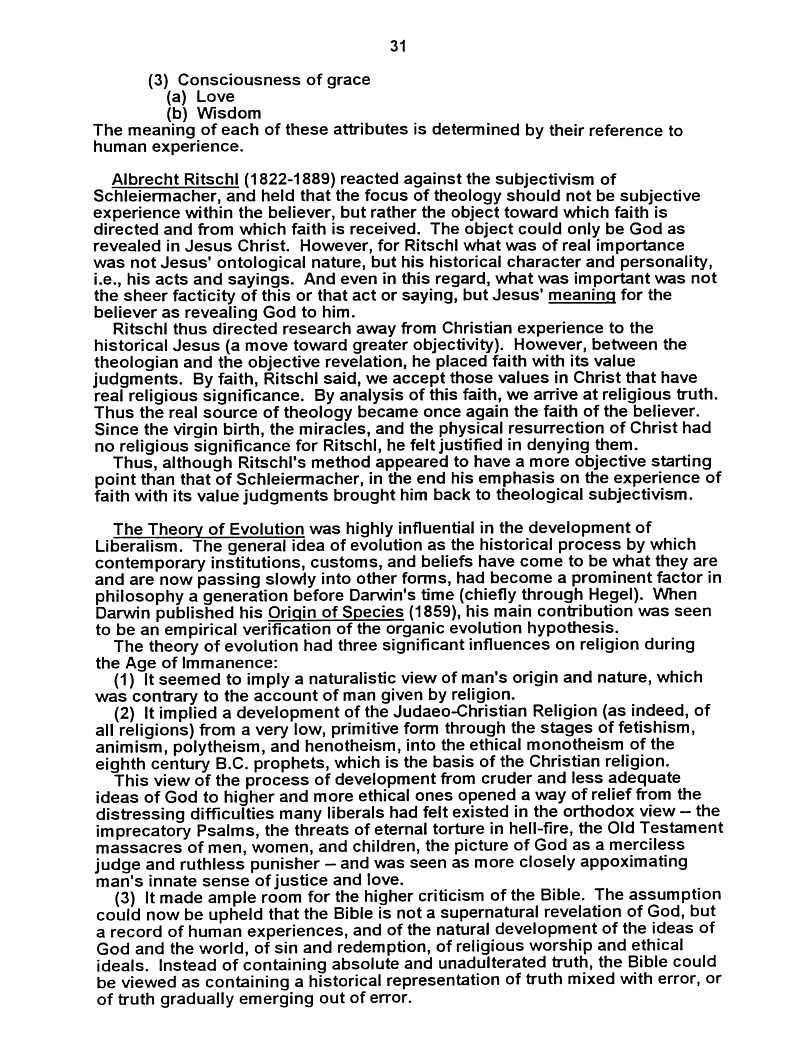 31

(3) Consciousness of grace
(a) Love
(b) Wisdom
The meaning of each of these attributes is determined by their reference to human experience.

Albrecht Ritschl (1822-1889) reacted against the subjectivism of Schleiermacher, and held that the focus of theology should not be subjective experience within the believer, but rather the object toward which faith is directed and from which faith is received. The object could only be God as revealed in Jesus Christ. However, for Ritschl what was of real importance was not Jesus' ontological nature, but his historical character and personality, i.e., his acts and sayings. And even in this regard, what was important was not the sheer facticity of this or that act or saying, but Jesus' meaning for the believer as revealing God to him.

Ritschl thus directed research away from Christian experience to the historical Jesus (a move toward greater objectivity). However, between the theologian and the objective revelation, he placed faith with its value judgments. By faith, Ritschl said, we accept those values in Christ that have real religious significance. By analysis of this faith, we arrive at religious truth. Thus the real source of theology became once again the faith of the believer. Since the virgin birth, the miracles, and the physical resurrection of Christ had no religious significance for Ritschl, he felt justified in denying them.

Thus, although Ritschl's method appeared to have a more objective starting point than that of Schleiermacher, in the end his emphasis on the experience of faith with its value judgments brought him back to theological subjectivism.

The Theory of Evolution was highly influential in the development of Liberalism. The general idea of evolution as the historical process by which contemporary institutions, customs, and beliefs have come to be what they are and are now passing slowly into other forms, had become a prominent factor in philosophy a generation before Darwin's time (chiefly through Hegel). When Darwin published his Origin of Species (1859), his main contribution was seen to be an empirical verification of the organic evolution hypothesis.

The theory of evolution had three significant influences on religion during the Age of Immanence:

(1) It seemed to imply a naturalistic view of man's origin and nature, which was contrary to the account of man given by religion.

(2) It implied a development of the Judaeo-Christian Religion (as indeed, of all religions) from a very low, primitive form through the stages of fetishism, animism, polytheism, and henotheism, into the ethical monotheism of the eighth century B.C. prophets, which is the basis of the Christian religion.

This view of the process of development from cruder and less adequate ideas of God to higher and more ethical ones opened a way of relief from the distressing difficulties many liberals had felt existed in the orthodox view – the imprecatory Psalms, the threats of eternal torture in hell-fire, the Old Testament massacres of men, women, and children, the picture of God as a merciless judge and ruthless punisher – and was seen as more closely appoximating man's innate sense of justice and love.

(3) It made ample room for the higher criticism of the Bible. The assumption could now be upheld that the Bible is not a supernatural revelation of God, but a record of human experiences, and of the natural development of the ideas of God and the world, of sin and redemption, of religious worship and ethical ideals. Instead of containing absolute and unadulterated truth, the Bible could be viewed as containing a historical representation of truth mixed with error, or of truth gradually emerging out of error.